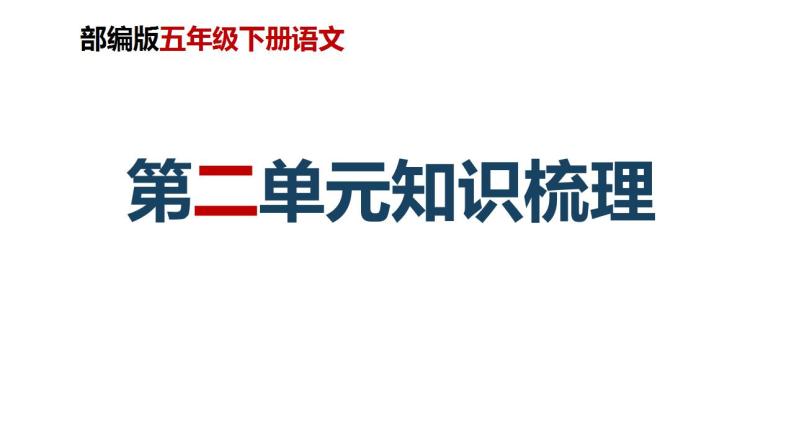 部编版五年级下册语文

第二单元知识梳理